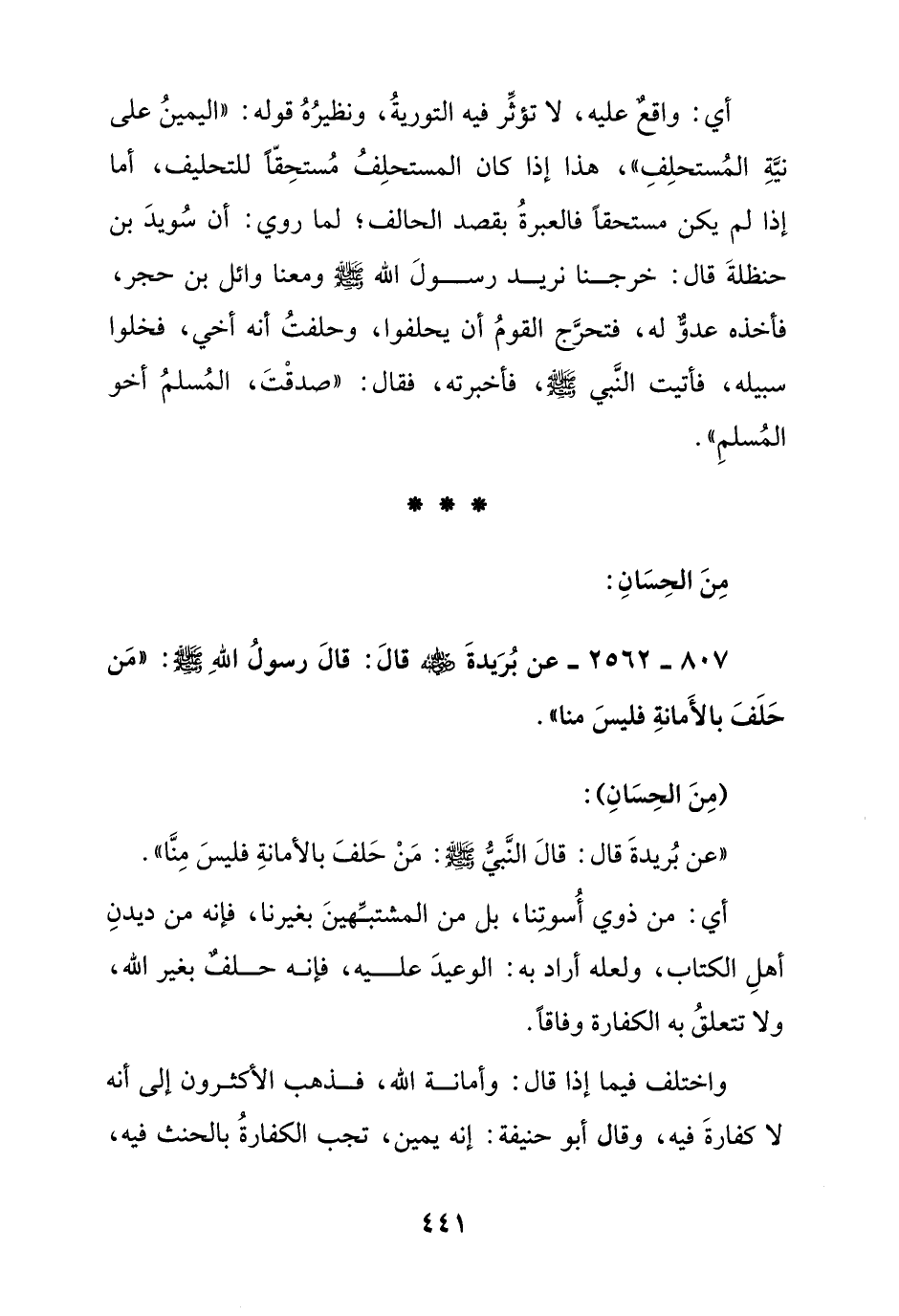 أي: واقعٌ عليه، لا تؤثِّر فيه التوريةُ، ونظيرُهُ قوله: «اليمينُ على نيَّةِ المُستحلِفِ»، هذا إذا كان المستحلِفُ مُستحِقاً للتحليف، أما إذا لم يكن مستحقاً فالعبرةُ بقصد الحالف؛ لما روي: أن سُويدَ بن حنظلةَ قال: خرجنا نريد رسولَ الله ﷺ ومعنا وائل بن حجر، فأخذه عدوٌّ له، فتحرَّج القومُ أن يحلفوا، وحلفتُ أنه أخي، فخلوا سبيله، فأتيت النَّبي ﷺ، فأخبرته، فقال: «صدقْتَ، المُسلمُ أخو المُسلمِ».

* * *

مِنَ الحِسَانِ:

٨٠٧ ـ ٢٥٦٢ ـ عن بُرَيدةَ ﷺ قالَ: قالَ رسولُ اللهِ ﷺ: «مَن حَلَفَ بالأَمانةِ فليسَ منا».

(مِنَ الحِسَانِ):

«عن بُريدةَ قال: قالَ النَّبيُّ ﷺ: مَنْ حَلفَ بالأمانةِ فليسَ مِنَّا».

أي: من ذوي أُسوتِنا، بل من المشتبِّهينَ بغيرنا، فإنه من ديدنِ أهلِ الكتاب، ولعله أراد به: الوعيدَ عليه، فإنه حلفٌ بغير الله، ولا تتعلقُ به الكفارة وفاقاً.

واختلف فيما إذا قال: وأمانة الله، فذهب الأكثرون إلى أنه لا كفارةَ فيه، وقال أبو حنيفة: إنه يمين، تجب الكفارةُ بالحنث فيه،

٤٤١